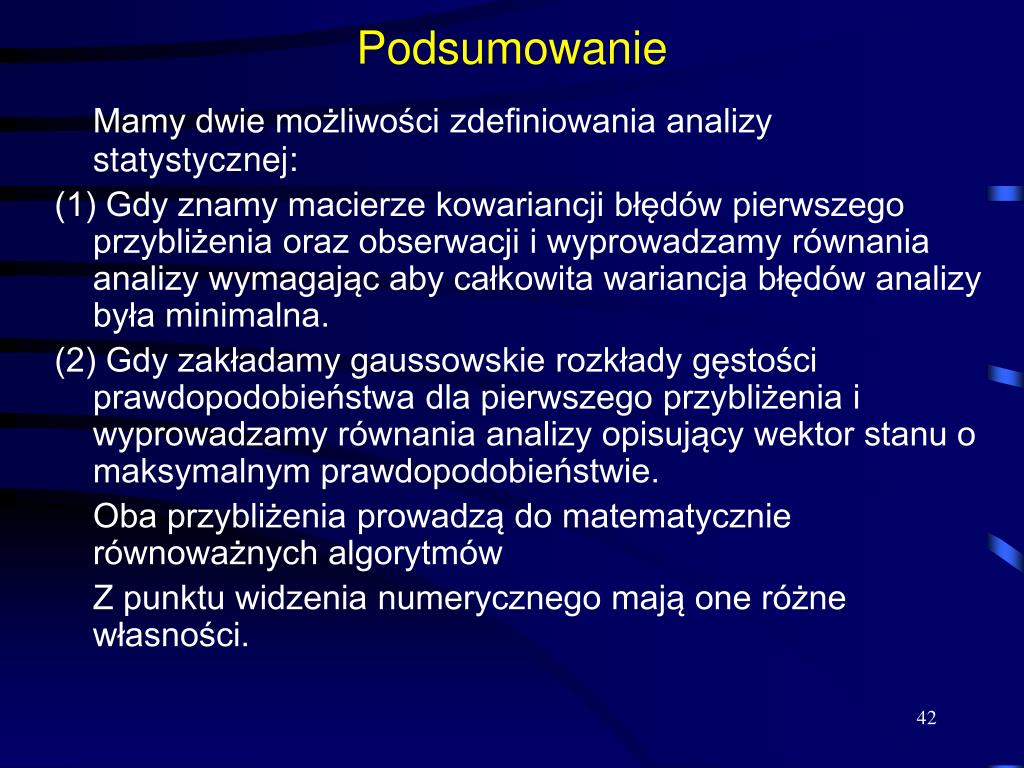 Podsumowanie

Mamy dwie możliwości zdefiniowania analizy statystycznej:

(1) Gdy znamy macierze kowariancji błędów pierwszego przybliżenia oraz obserwacji i wyprowadzamy równania analizy wymagając aby całkowita wariancja błędów analizy była minimalna.

(2) Gdy zakładamy gaussowskie rozkłady gęstości prawdopodobieństwa dla pierwszego przybliżenia i wyprowadzamy równania analizy opisujący wektor stanu o maksymalnym prawdopodobieństwie.

Oba przybliżenia prowadzą do matematycznie równoważnych algorytmów

Z punktu widzenia numerycznego mają one różne własności.

42